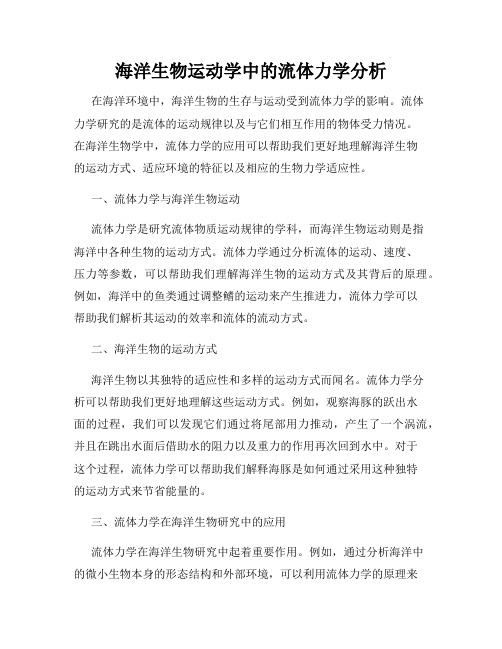 海洋生物运动学中的流体力学分析

在海洋环境中，海洋生物的生存与运动受到流体力学的影响。流体力学研究的是流体的运动规律以及与它们相互作用的物体受力情况。在海洋生物学中，流体力学的应用可以帮助我们更好地理解海洋生物的运动方式、适应环境的特征以及相应的生物力学适应性。

一、流体力学与海洋生物运动

流体力学是研究流体物质运动规律的学科，而海洋生物运动则是指海洋中各种生物的运动方式。流体力学通过分析流体的运动、速度、压力等参数，可以帮助我们理解海洋生物的运动方式及其背后的原理。例如，海洋中的鱼类通过调整鳍的运动来产生推进力，流体力学可以帮助我们解析其运动的效率和流体的流动方式。

二、海洋生物的运动方式

海洋生物以其独特的适应性和多样的运动方式而闻名。流体力学分析可以帮助我们更好地理解这些运动方式。例如，观察海豚的跃出水面的过程，我们可以发现它们通过将尾部用力推动，产生了一个涡流，并且在跳出水面后借助水的阻力以及重力的作用再次回到水中。对于这个过程，流体力学可以帮助我们解释海豚是如何通过采用这种独特的运动方式来节省能量的。

三、流体力学在海洋生物研究中的应用

流体力学在海洋生物研究中起着重要作用。例如，通过分析海洋中的微小生物本身的形态结构和外部环境，可以利用流体力学的原理来